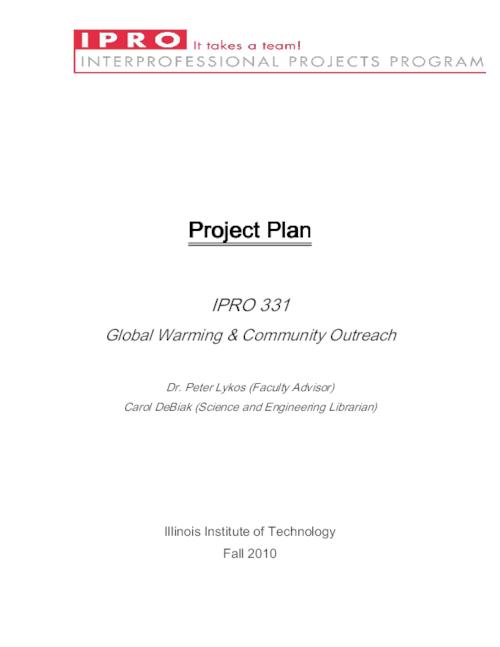 IPRO It takes a team!
INTERPROFESSIONAL PROJECTS PROGRAM

Project Plan

IPRO 331

Global Warming & Community Outreach

Dr. Peter Lykos (Faculty Advisor)
Carol DeBiak (Science and Engineering Librarian)

Illinois Institute of Technology
Fall 2010